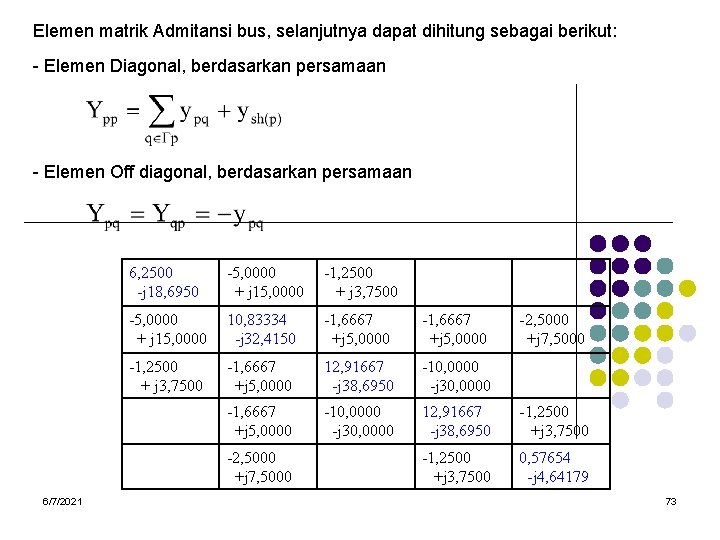 Elemen matrik Admitansi bus, selanjutnya dapat dihitung sebagai berikut:

- Elemen Diagonal, berdasarkan persamaan

$Y_{pp} = \sum_{q \in \Gamma p} y_{pq} + y_{sh(p)}$

- Elemen Off diagonal, berdasarkan persamaan

$Y_{pq} = Y_{qp} = -y_{pq}$

| | | | | |
|---|---|---|---|---|
| 6,2500 -j18,6950 | -5,0000 + j15,0000 | -1,2500 + j3,7500 | | |
| -5,0000 + j15,0000 | 10,83334 -j32,4150 | -1,6667 +j5,0000 | -1,6667 +j5,0000 | -2,5000 +j7,5000 |
| -1,2500 + j3,7500 | -1,6667 +j5,0000 | 12,91667 -j38,6950 | -10,0000 -j30,0000 | |
| | -1,6667 +j5,0000 | -10,0000 -j30,0000 | 12,91667 -j38,6950 | -1,2500 +j3,7500 |
| | -2,5000 +j7,5000 | | -1,2500 +j3,7500 | 0,57654 -j4,64179 |

6/7/2021

73